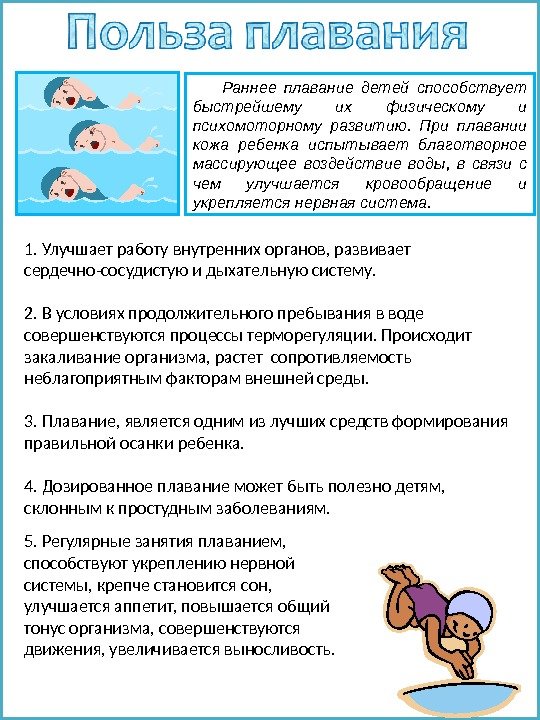 Польза плавания

Раннее плавание детей способствует быстрейшему их физическому и психомоторному развитию. При плавании кожа ребенка испытывает благотворное массирующее воздействие воды, в связи с чем улучшается кровообращение и укрепляется нервная система.

1. Улучшает работу внутренних органов, развивает сердечно-сосудистую и дыхательную систему.

2. В условиях продолжительного пребывания в воде совершенствуются процессы терморегуляции. Происходит закаливание организма, растет сопротивляемость неблагоприятным факторам внешней среды.

3. Плавание, является одним из лучших средств формирования правильной осанки ребенка.

4. Дозированное плавание может быть полезно детям, склонным к простудным заболеваниям.

5. Регулярные занятия плаванием, способствуют укреплению нервной системы, крепче становится сон, улучшается аппетит, повышается общий тонус организма, совершенствуются движения, увеличивается выносливость.